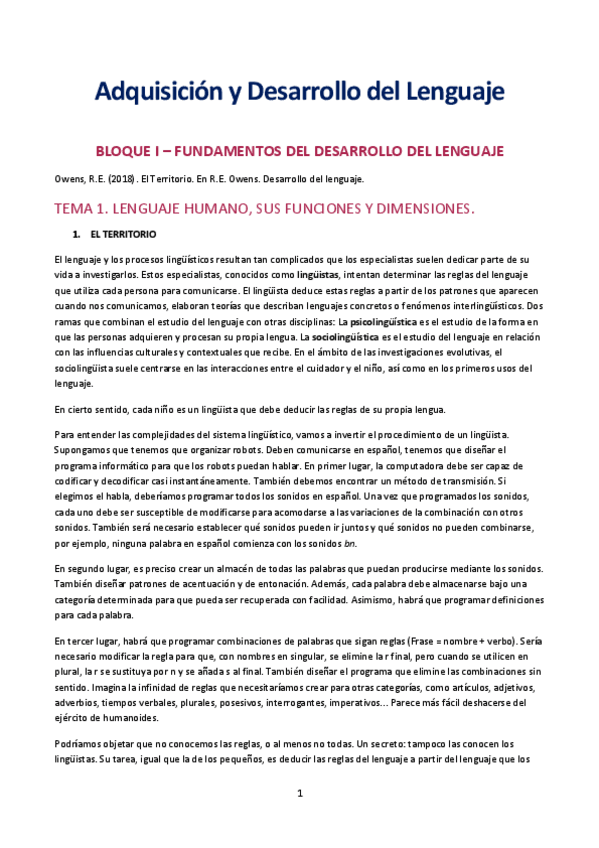 Adquisición y Desarrollo del Lenguaje

BLOQUE I – FUNDAMENTOS DEL DESARROLLO DEL LENGUAJE

Owens, R.E. (2018). El Territorio. En R.E. Owens. Desarrollo del lenguaje.

TEMA 1. LENGUAJE HUMANO, SUS FUNCIONES Y DIMENSIONES.

1. EL TERRITORIO

El lenguaje y los procesos lingüísticos resultan tan complicados que los especialistas suelen dedicar parte de su vida a investigarlos. Estos especialistas, conocidos como lingüistas, intentan determinar las reglas del lenguaje que utiliza cada persona para comunicarse. El lingüista deduce estas reglas a partir de los patrones que aparecen cuando nos comunicamos, elaboran teorías que describan lenguajes concretos o fenómenos interlingüísticos. Dos ramas que combinan el estudio del lenguaje con otras disciplinas: La psicolingüística es el estudio de la forma en que las personas adquieren y procesan su propia lengua. La sociolingüística es el estudio del lenguaje en relación con las influencias culturales y contextuales que recibe. En el ámbito de las investigaciones evolutivas, el sociolingüista suele centrarse en las interacciones entre el cuidador y el niño, así como en los primeros usos del lenguaje.

En cierto sentido, cada niño es un lingüista que debe deducir las reglas de su propia lengua.

Para entender las complejidades del sistema lingüístico, vamos a invertir el procedimiento de un lingüista. Supongamos que tenemos que organizar robots. Deben comunicarse en español, tenemos que diseñar el programa informático para que los robots puedan hablar. En primer lugar, la computadora debe ser capaz de codificar y decodificar casi instantáneamente. También debemos encontrar un método de transmisión. Si elegimos el habla, deberíamos programar todos los sonidos en español. Una vez que programados los sonidos, cada uno debe ser susceptible de modificarse para acomodarse a las variaciones de la combinación con otros sonidos. También será necesario establecer qué sonidos pueden ir juntos y qué sonidos no pueden combinarse, por ejemplo, ninguna palabra en español comienza con los sonidos bn.

En segundo lugar, es preciso crear un almacén de todas las palabras que puedan producirse mediante los sonidos. También diseñar patrones de acentuación y de entonación. Además, cada palabra debe almacenarse bajo una categoría determinada para que pueda ser recuperada con facilidad. Asimismo, habrá que programar definiciones para cada palabra.

En tercer lugar, habrá que programar combinaciones de palabras que sigan reglas (Frase = nombre + verbo). Sería necesario modificar la regla para que, con nombres en singular, se elimine la r final, pero cuando se utilicen en plural, la r se sustituya por n y se añada s al final. También diseñar el programa que elimine las combinaciones sin sentido. Imagina la infinidad de reglas que necesitaríamos crear para otras categorías, como artículos, adjetivos, adverbios, tiempos verbales, plurales, posesivos, interrogantes, imperativos… Parece más fácil deshacerse del ejército de humanoides.

Podríamos objetar que no conocemos las reglas, o al menos no todas. Un secreto: tampoco las conocen los lingüistas. Su tarea, igual que la de los pequeños, es deducir las reglas del lenguaje a partir del lenguaje que los

1